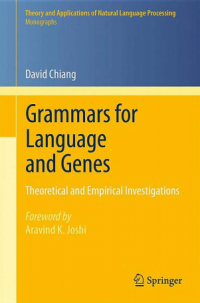 Theory and Applications of Natural Language Processing
Monographs

David Chiang

Grammars for Language and Genes

Theoretical and Empirical Investigations

Foreword by
Aravind K. Joshi

Springer